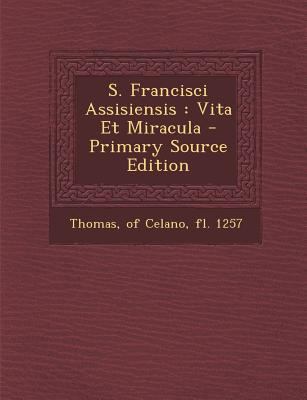 S. Francisci Assisiensis : Vita Et Miracula - Primary Source Edition

Thomas, of Celano, fl. 1257